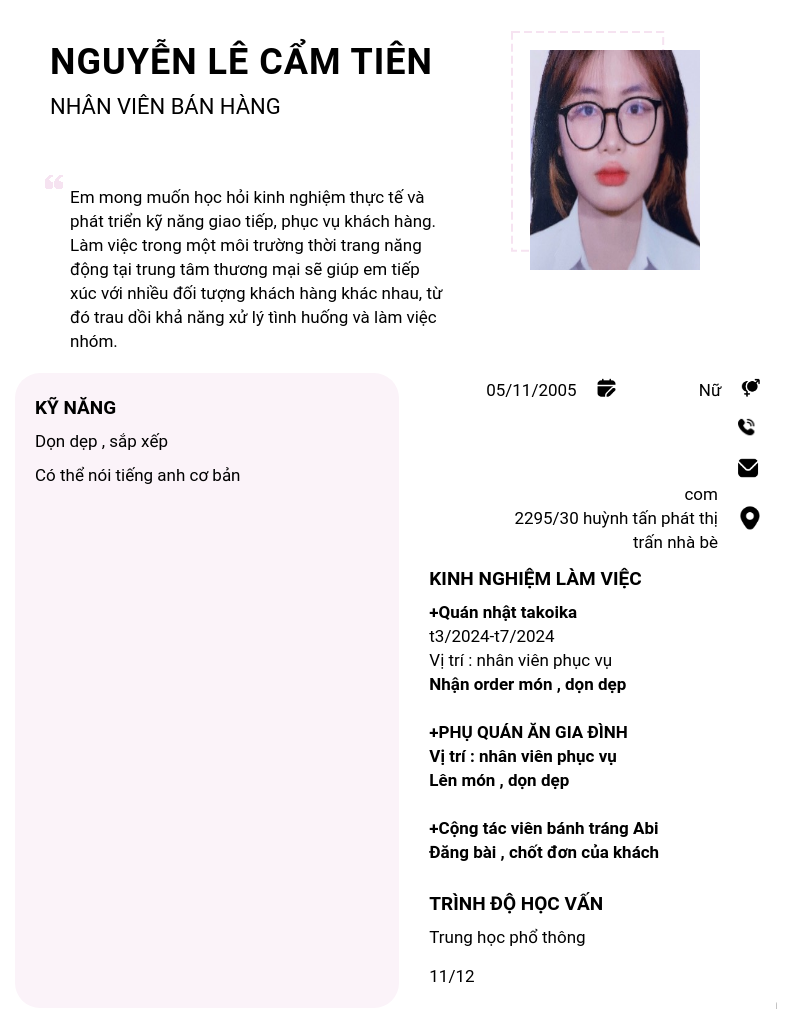 NGUYỄN LÊ CẨM TIÊN
NHÂN VIÊN BÁN HÀNG

Em mong muốn học hỏi kinh nghiệm thực tế và phát triển kỹ năng giao tiếp, phục vụ khách hàng. Làm việc trong một môi trường thời trang năng động tại trung tâm thương mại sẽ giúp em tiếp xúc với nhiều đối tượng khách hàng khác nhau, từ đó trau dồi khả năng xử lý tình huống và làm việc nhóm.

KỸ NĂNG
Dọn dẹp , sắp xếp
Có thể nói tiếng anh cơ bản

05/11/2005
Nữ
com
2295/30 huỳnh tấn phát thị trấn nhà bè

KINH NGHIỆM LÀM VIỆC
+Quán nhật takoika
t3/2024-t7/2024
Vị trí : nhân viên phục vụ
Nhận order món , dọn dẹp

+PHỤ QUÁN ĂN GIA ĐÌNH
Vị trí : nhân viên phục vụ
Lên món , dọn dẹp

+Cộng tác viên bánh tráng Abi
Đăng bài , chốt đơn của khách

TRÌNH ĐỘ HỌC VẤN
Trung học phổ thông
11/12